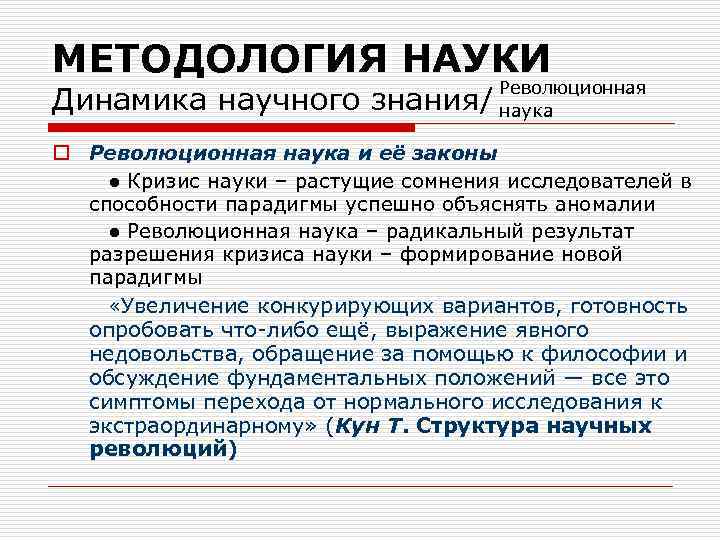 МЕТОДОЛОГИЯ НАУКИ
Динамика научного знания/ Революционная наука

Революционная наука и её законы

● Кризис науки – растущие сомнения исследователей в способности парадигмы успешно объяснять аномалии

● Революционная наука – радикальный результат разрешения кризиса науки – формирование новой парадигмы

«Увеличение конкурирующих вариантов, готовность опробовать что-либо ещё, выражение явного недовольства, обращение за помощью к философии и обсуждение фундаментальных положений — все это симптомы перехода от нормального исследования к экстраординарному» (Кун Т. Структура научных революций)